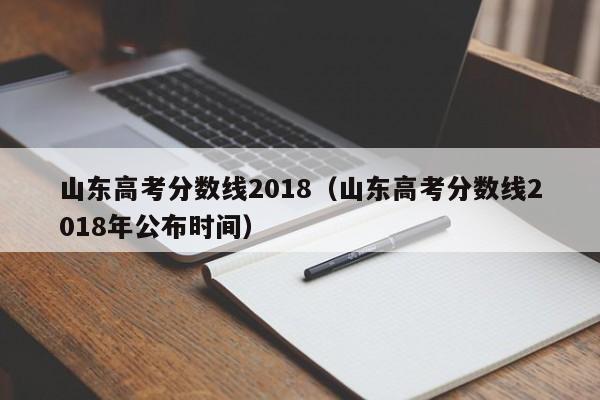 山东高考分数线2018（山东高考分数线2018年公布时间）